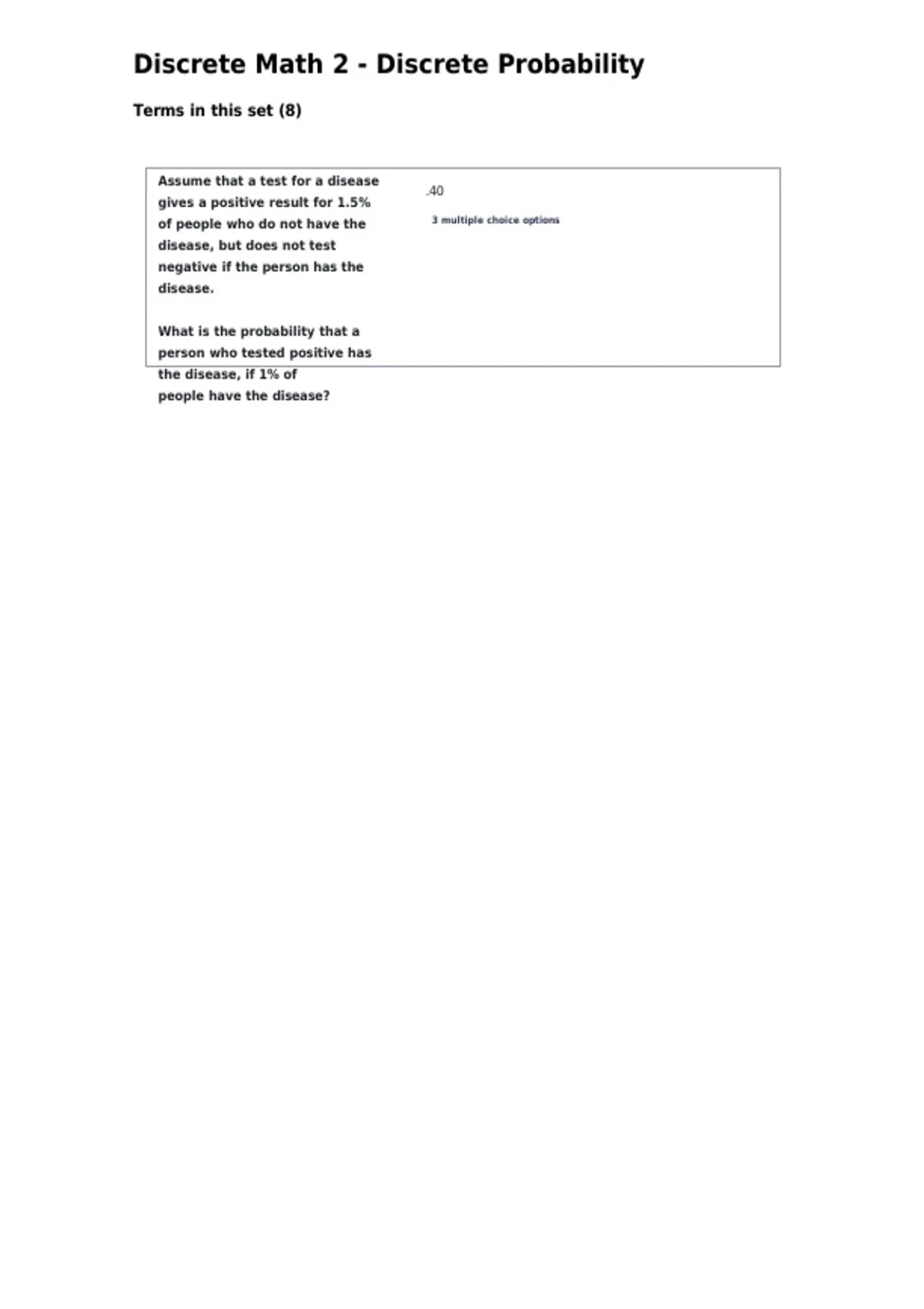 Discrete Math 2 - Discrete Probability

Terms in this set (8)

Assume that a test for a disease gives a positive result for 1.5% of people who do not have the disease, but does not test negative if the person has the disease.

What is the probability that a person who tested positive has the disease, if 1% of people have the disease?

.40

3 multiple choice options